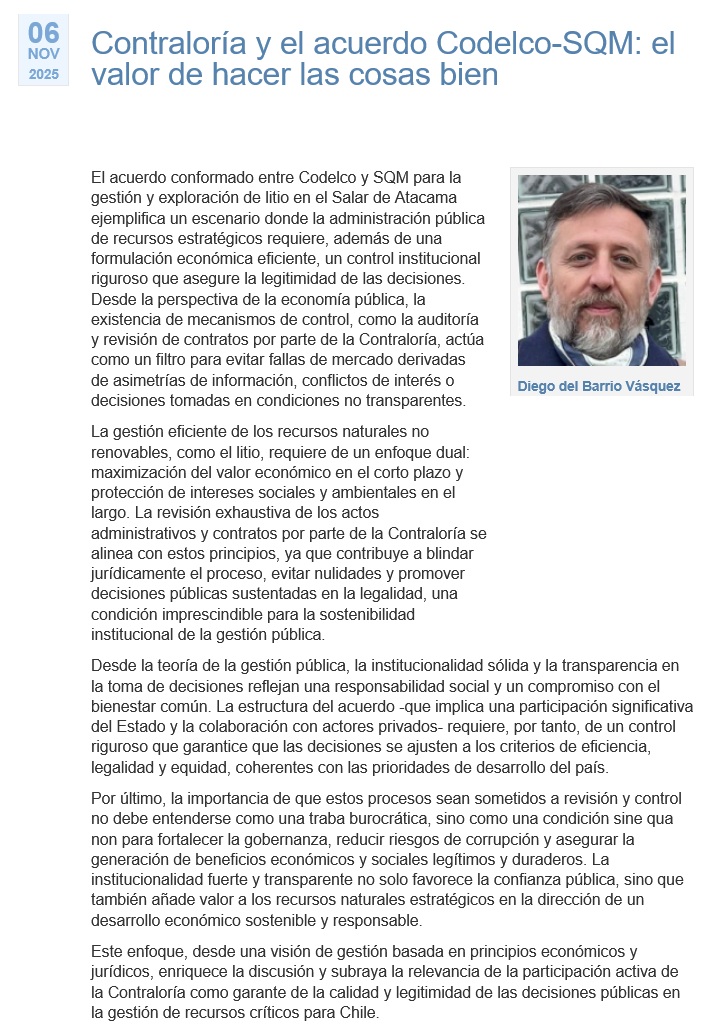 06
NOV
2025

Contraloría y el acuerdo Codelco-SQM: el valor de hacer las cosas bien

El acuerdo conformado entre Codelco y SQM para la gestión y exploración de litio en el Salar de Atacama ejemplifica un escenario donde la administración pública de recursos estratégicos requiere, además de una formulación económica eficiente, un control institucional riguroso que asegure la legitimidad de las decisiones. Desde la perspectiva de la economía pública, la existencia de mecanismos de control, como la auditoría y revisión de contratos por parte de la Contraloría, actúa como un filtro para evitar fallas de mercado derivadas de asimetrías de información, conflictos de interés o decisiones tomadas en condiciones no transparentes.

Diego del Barrio Vásquez

La gestión eficiente de los recursos naturales no renovables, como el litio, requiere de un enfoque dual: maximización del valor económico en el corto plazo y protección de intereses sociales y ambientales en el largo. La revisión exhaustiva de los actos administrativos y contratos por parte de la Contraloría se alinea con estos principios, ya que contribuye a blindar jurídicamente el proceso, evitar nulidades y promover decisiones públicas sustentadas en la legalidad, una condición imprescindible para la sostenibilidad institucional de la gestión pública.

Desde la teoría de la gestión pública, la institucionalidad sólida y la transparencia en la toma de decisiones reflejan una responsabilidad social y un compromiso con el bienestar común. La estructura del acuerdo -que implica una participación significativa del Estado y la colaboración con actores privados- requiere, por tanto, de un control riguroso que garantice que las decisiones se ajusten a los criterios de eficiencia, legalidad y equidad, coherentes con las prioridades de desarrollo del país.

Por último, la importancia de que estos procesos sean sometidos a revisión y control no debe entenderse como una traba burocrática, sino como una condición sine qua non para fortalecer la gobernanza, reducir riesgos de corrupción y asegurar la generación de beneficios económicos y sociales legítimos y duraderos. La institucionalidad fuerte y transparente no solo favorece la confianza pública, sino que también añade valor a los recursos naturales estratégicos en la dirección de un desarrollo económico sostenible y responsable.

Este enfoque, desde una visión de gestión basada en principios económicos y jurídicos, enriquece la discusión y subraya la relevancia de la participación activa de la Contraloría como garante de la calidad y legitimidad de las decisiones públicas en la gestión de recursos críticos para Chile.